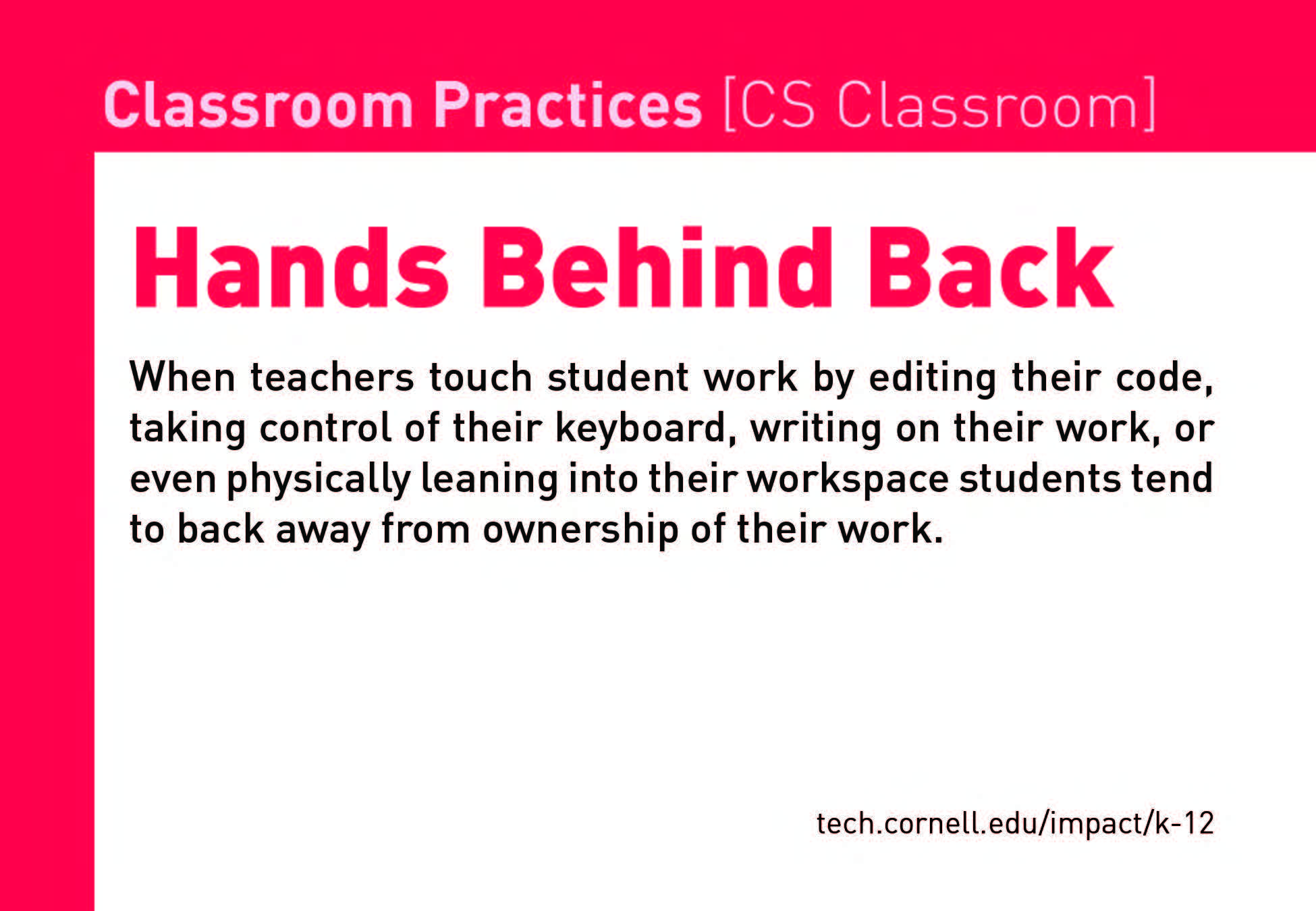 Classroom Practices [CS Classroom]

Hands Behind Back

When teachers touch student work by editing their code, taking control of their keyboard, writing on their work, or even physically leaning into their workspace students tend to back away from ownership of their work.

tech.cornell.edu/impact/k-12